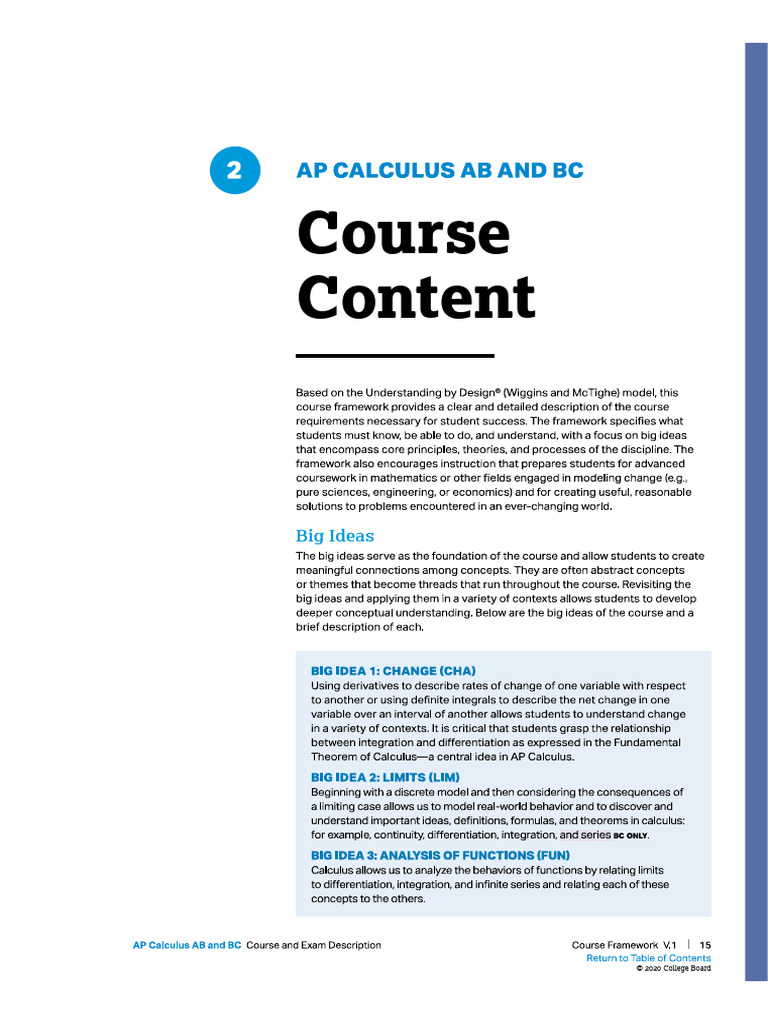 2

AP CALCULUS AB AND BC

Course Content

Based on the Understanding by Design® (Wiggins and McTighe) model, this course framework provides a clear and detailed description of the course requirements necessary for student success. The framework specifies what students must know, be able to do, and understand, with a focus on big ideas that encompass core principles, theories, and processes of the discipline. The framework also encourages instruction that prepares students for advanced coursework in mathematics or other fields engaged in modeling change (e.g., pure sciences, engineering, or economics) and for creating useful, reasonable solutions to problems encountered in an ever-changing world.

Big Ideas

The big ideas serve as the foundation of the course and allow students to create meaningful connections among concepts. They are often abstract concepts or themes that become threads that run throughout the course. Revisiting the big ideas and applying them in a variety of contexts allows students to develop deeper conceptual understanding. Below are the big ideas of the course and a brief description of each.

BIG IDEA 1: CHANGE (CHA)
Using derivatives to describe rates of change of one variable with respect to another or using definite integrals to describe the net change in one variable over an interval of another allows students to understand change in a variety of contexts. It is critical that students grasp the relationship between integration and differentiation as expressed in the Fundamental Theorem of Calculus—a central idea in AP Calculus.

BIG IDEA 2: LIMITS (LIM)
Beginning with a discrete model and then considering the consequences of a limiting case allows us to model real-world behavior and to discover and understand important ideas, definitions, formulas, and theorems in calculus: for example, continuity, differentiation, integration, and series BC ONLY.

BIG IDEA 3: ANALYSIS OF FUNCTIONS (FUN)
Calculus allows us to analyze the behaviors of functions by relating limits to differentiation, integration, and infinite series and relating each of these concepts to the others.

AP Calculus AB and BC Course and Exam Description

Course Framework V.1 | 15
Return to Table of Contents
© 2020 College Board